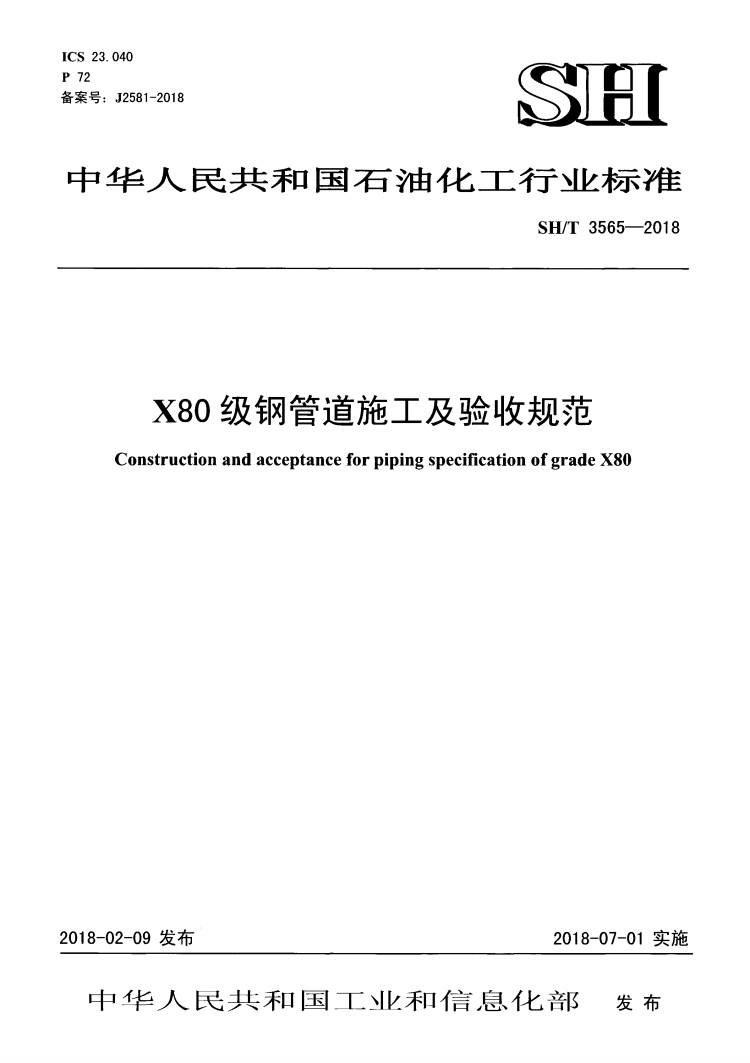 ICS 23.040
P 72
备案号：J2581-2018

SH

中华人民共和国石油化工行业标准

SH/T 3565—2018

X80 级钢管道施工及验收规范

Construction and acceptance for piping specification of grade X80

2018-02-09 发布

2018-07-01 实施

中华人民共和国工业和信息化部 发布